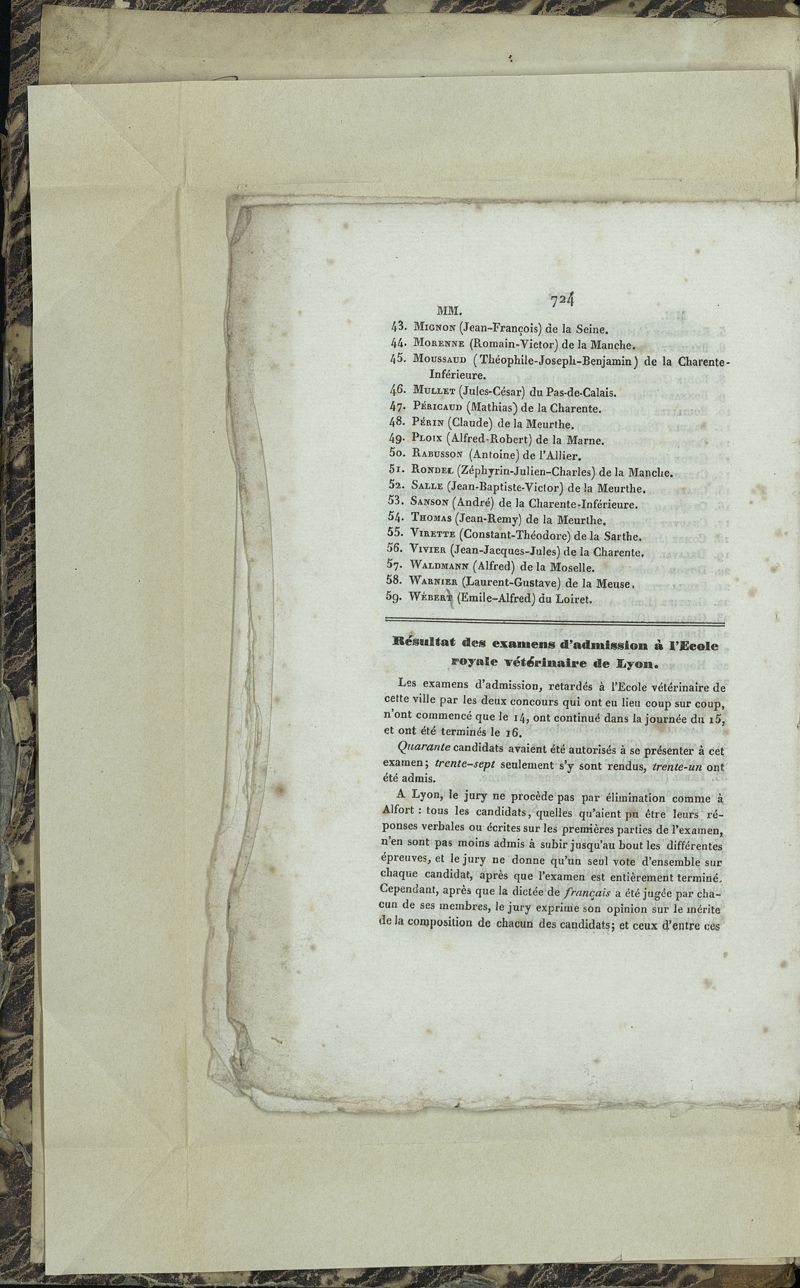 724

MM.
43. Mignon (Jean-François) de la Seine.
44. Morenne (Romain-Victor) de la Manche.
45. Moussaud (Théophile-Joseph-Benjamin) de la Charente-Inférieure.
46. Mullet (Jules-César) du Pas-de-Calais.
47. Péricaud (Mathias) de la Charente.
48. Périn (Claude) de la Meurthe.
49. Ploix (Alfred-Robert) de la Marne.
50. Rabusson (Antoine) de l'Allier.
51. Rondel (Zéphyrin-Julien-Charles) de la Manche.
52. Salle (Jean-Baptiste-Victor) de la Meurthe.
53. Sanson (André) de la Charente-Inférieure.
54. Thomas (Jean-Remy) de la Meurthe.
55. Virette (Constant-Théodore) de la Sarthe.
56. Vivier (Jean-Jacques-Jules) de la Charente.
57. Waldmann (Alfred) de la Moselle.
58. Warnier (Laurent-Gustave) de la Meuse.
59. Wébert (Emile-Alfred) du Loiret.

Résultat des examens d'admission à l'Ecole royale vétérinaire de Lyon.

Les examens d'admission, retardés à l'Ecole vétérinaire de cette ville par les deux concours qui ont eu lieu coup sur coup, n'ont commencé que le 14, ont continué dans la journée du 15, et ont été terminés le 16.

Quarante candidats avaient été autorisés à se présenter à cet examen; trente-sept seulement s'y sont rendus, trente-un ont été admis.

A Lyon, le jury ne procède pas par élimination comme à Alfort : tous les candidats, quelles qu'aient pu être leurs réponses verbales ou écrites sur les premières parties de l'examen, n'en sont pas moins admis à subir jusqu'au bout les différentes épreuves, et le jury ne donne qu'un seul vote d'ensemble sur chaque candidat, après que l'examen est entièrement terminé. Cependant, après que la dictée de français a été jugée par chacun de ses membres, le jury exprime son opinion sur le mérite de la composition de chacun des candidats; et ceux d'entre ces